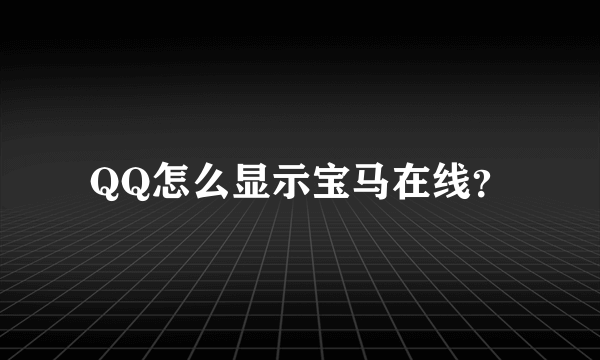 QQ怎么显示宝马在线?